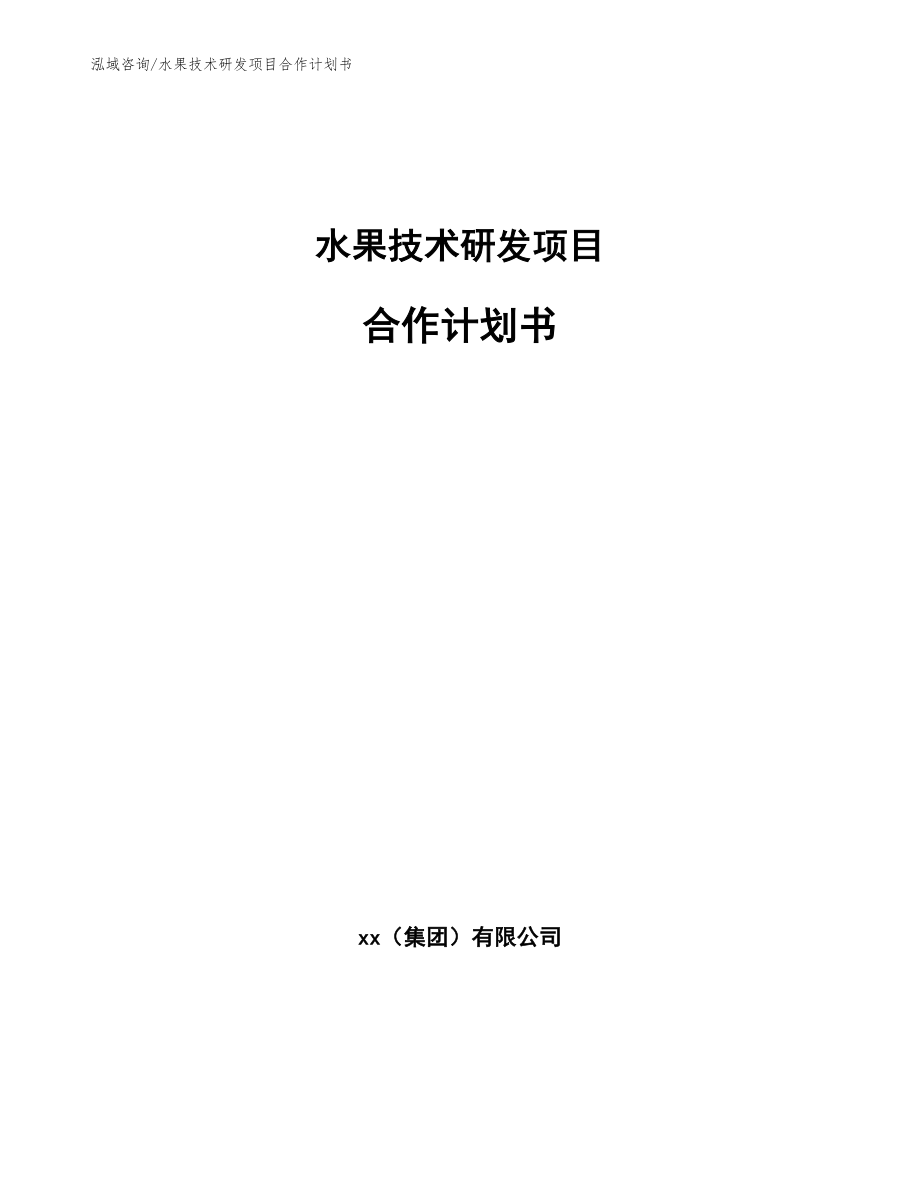 泓域咨询/水果技术研发项目合作计划书

水果技术研发项目

合作计划书

xx（集团）有限公司